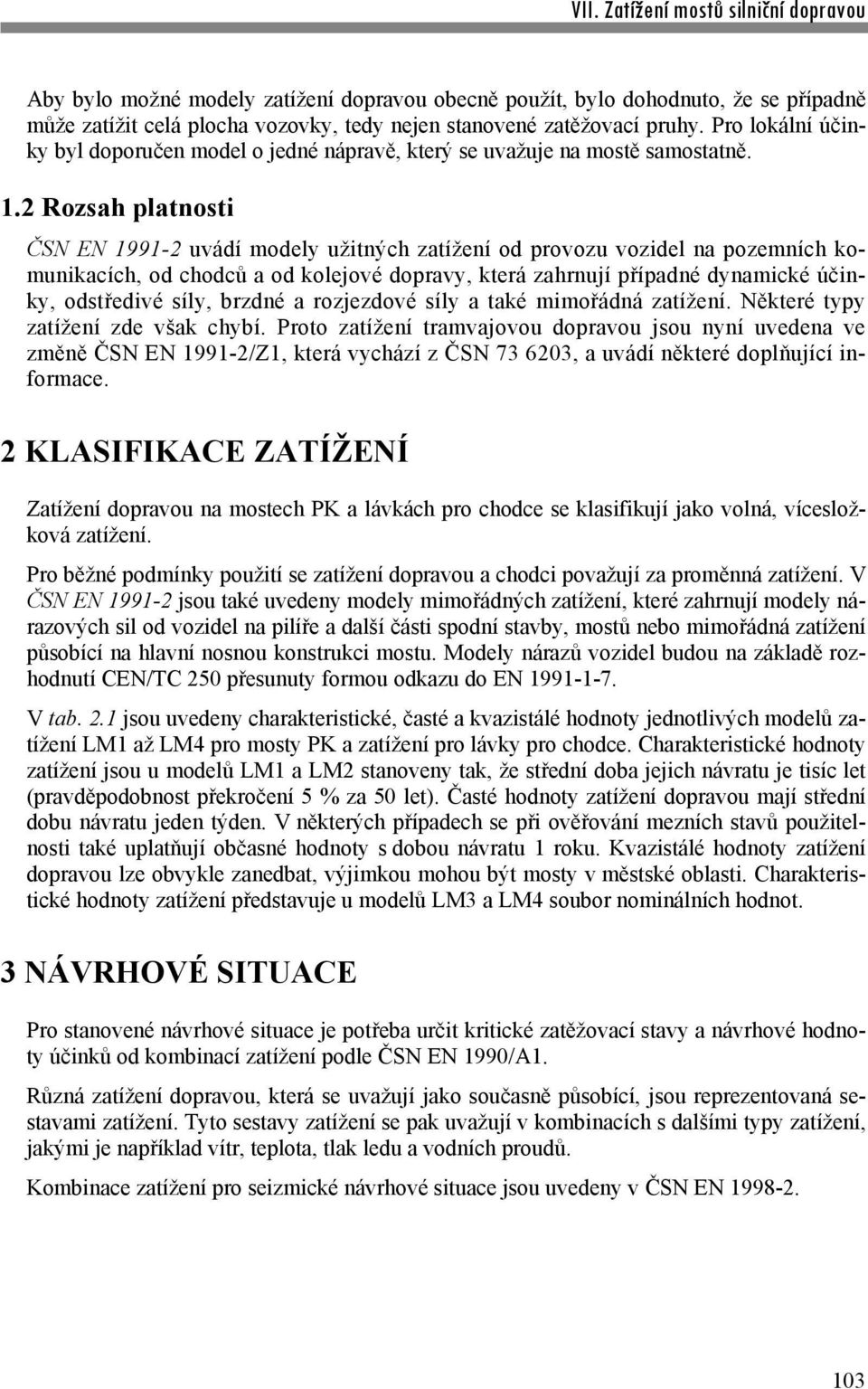 VII. Zatížení mostů silniční dopravou

Aby bylo možné modely zatížení dopravou obecně použít, bylo dohodnuto, že se případně může zatížit celá plocha vozovky, tedy nejen stanovené zatěžovací pruhy. Pro lokální účinky byl doporučen model o jedné nápravě, který se uvažuje na mostě samostatně.

1.2 Rozsah platnosti

ČSN EN 1991-2 uvádí modely užitných zatížení od provozu vozidel na pozemních komunikacích, od chodců a od kolejové dopravy, která zahrnují případné dynamické účinky, odstředivé síly, brzdné a rozjezdové síly a také mimořádná zatížení. Některé typy zatížení zde však chybí. Proto zatížení tramvajovou dopravou jsou nyní uvedena ve změně ČSN EN 1991-2/Z1, která vychází z ČSN 73 6203, a uvádí některé doplňující informace.

2 KLASIFIKACE ZATÍŽENÍ

Zatížení dopravou na mostech PK a lávkách pro chodce se klasifikují jako volná, vícesložková zatížení.

Pro běžné podmínky použití se zatížení dopravou a chodci považují za proměnná zatížení. V ČSN EN 1991-2 jsou také uvedeny modely mimořádných zatížení, které zahrnují modely nárazových sil od vozidel na pilíře a další části spodní stavby, mostů nebo mimořádná zatížení působící na hlavní nosnou konstrukci mostu. Modely nárazů vozidel budou na základě rozhodnutí CEN/TC 250 přesunuty formou odkazu do EN 1991-1-7.

V tab. 2.1 jsou uvedeny charakteristické, časté a kvazistálé hodnoty jednotlivých modelů zatížení LM1 až LM4 pro mosty PK a zatížení pro lávky pro chodce. Charakteristické hodnoty zatížení jsou u modelů LM1 a LM2 stanoveny tak, že střední doba jejich návratu je tisíc let (pravděpodobnost překročení 5 % za 50 let). Časté hodnoty zatížení dopravou mají střední dobu návratu jeden týden. V některých případech se při ověřování mezních stavů použitelnosti také uplatňují občasné hodnoty s dobou návratu 1 roku. Kvazistálé hodnoty zatížení dopravou lze obvykle zanedbat, výjimkou mohou být mosty v městské oblasti. Charakteristické hodnoty zatížení představuje u modelů LM3 a LM4 soubor nominálních hodnot.

3 NÁVRHOVÉ SITUACE

Pro stanovené návrhové situace je potřeba určit kritické zatěžovací stavy a návrhové hodnoty účinků od kombinací zatížení podle ČSN EN 1990/A1.

Různá zatížení dopravou, která se uvažují jako současně působící, jsou reprezentovaná sestavami zatížení. Tyto sestavy zatížení se pak uvažují v kombinacích s dalšími typy zatížení, jakými je například vítr, teplota, tlak ledu a vodních proudů.

Kombinace zatížení pro seizmické návrhové situace jsou uvedeny v ČSN EN 1998-2.

103